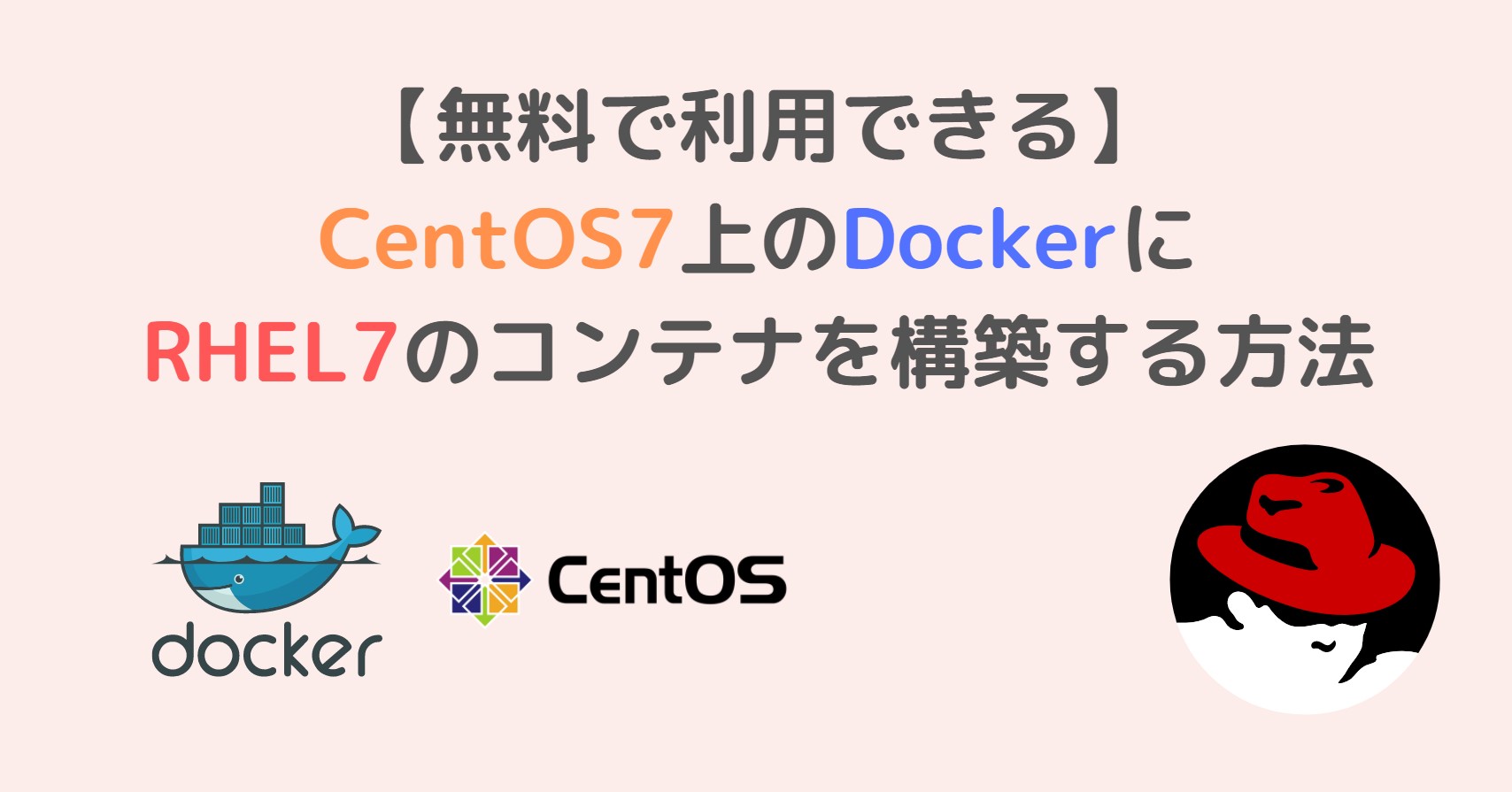 【無料で利用できる】
CentOS7上のDockerに
RHEL7のコンテナを構築する方法

docker

CentOS